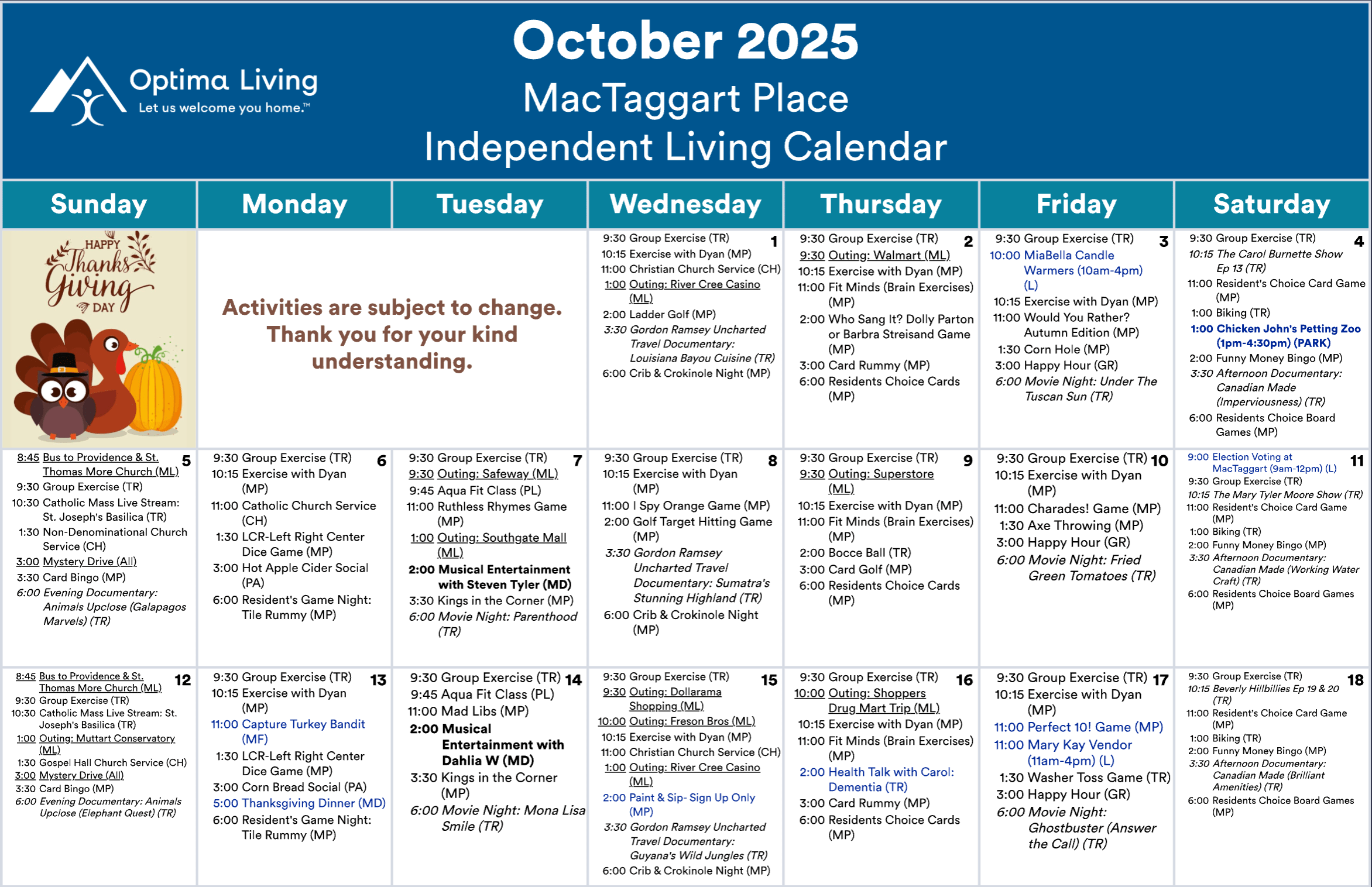 Optima Living
Let us welcome you home.™

October 2025
MacTaggart Place
Independent Living Calendar

| Sunday | Monday | Tuesday | Wednesday | Thursday | Friday | Saturday |
|---|---|---|---|---|---|---|
| HAPPY Thanks Giving DAY | Activities are subject to change. Thank you for your kind understanding. | | 1 9:30 Group Exercise (TR) 10:15 Exercise with Dyan (MP) 11:00 Christian Church Service (CH) 1:00 Outing: River Cree Casino (ML) 2:00 Ladder Golf (MP) 3:30 Gordon Ramsey Uncharted Travel Documentary: Louisiana Bayou Cuisine (TR) 6:00 Crib & Crokinole Night (MP) | 2 9:30 Group Exercise (TR) 9:30 Outing: Walmart (ML) 10:15 Exercise with Dyan (MP) 11:00 Fit Minds (Brain Exercises) (MP) 2:00 Who Sang It? Dolly Parton or Barbra Streisand Game (MP) 3:00 Card Rummy (MP) 6:00 Residents Choice Cards (MP) | 3 9:30 Group Exercise (TR) 10:00 MiaBella Candle Warmers (10am-4pm) (L) 10:15 Exercise with Dyan (MP) 11:00 Would You Rather? Autumn Edition (MP) 1:30 Corn Hole (MP) 3:00 Happy Hour (GR) 6:00 Movie Night: Under The Tuscan Sun (TR) | 4 9:30 Group Exercise (TR) 10:15 The Carol Burnette Show Ep 13 (TR) 11:00 Resident's Choice Card Game (MP) 1:00 Biking (TR) 1:00 Chicken John's Petting Zoo (1pm-4:30pm) (PARK) 2:00 Funny Money Bingo (MP) 3:30 Afternoon Documentary: Canadian Made (Imperviousness) (TR) 6:00 Residents Choice Board Games (MP) |
| 5 8:45 Bus to Providence & St. Thomas More Church (ML) 9:30 Group Exercise (TR) 10:30 Catholic Mass Live Stream: St. Joseph's Basilica (TR) 1:30 Non-Denominational Church Service (CH) 3:00 Mystery Drive (All) 3:30 Card Bingo (MP) 6:00 Evening Documentary: Animals Upclose (Galapagos Marvels) (TR) | 6 9:30 Group Exercise (TR) 10:15 Exercise with Dyan (MP) 11:00 Catholic Church Service (CH) 1:30 LCR-Left Right Center Dice Game (MP) 3:00 Hot Apple Cider Social (PA) 6:00 Resident's Game Night: Tile Rummy (MP) | 7 9:30 Group Exercise (TR) 9:30 Outing: Safeway (ML) 9:45 Aqua Fit Class (PL) 11:00 Ruthless Rhymes Game (MP) 1:00 Outing: Southgate Mall (ML) 2:00 Musical Entertainment with Steven Tyler (MD) 3:30 Kings in the Corner (MP) 6:00 Movie Night: Parenthood (TR) | 8 9:30 Group Exercise (TR) 10:15 Exercise with Dyan (MP) 11:00 I Spy Orange Game (MP) 2:00 Golf Target Hitting Game (MP) 3:30 Gordon Ramsey Uncharted Travel Documentary: Sumatra's Stunning Highland (TR) 6:00 Crib & Crokinole Night (MP) | 9 9:30 Group Exercise (TR) 9:30 Outing: Superstore (ML) 10:15 Exercise with Dyan (MP) 11:00 Fit Minds (Brain Exercises) (MP) 2:00 Bocce Ball (TR) 3:00 Card Golf (MP) 6:00 Residents Choice Cards (MP) | 10 9:30 Group Exercise (TR) 10:15 Exercise with Dyan (MP) 11:00 Charades! Game (MP) 1:30 Axe Throwing (MP) 3:00 Happy Hour (GR) 6:00 Movie Night: Fried Green Tomatoes (TR) | 11 9:00 Election Voting at MacTaggart (9am-12pm) (L) 9:30 Group Exercise (TR) 10:15 The Mary Tyler Moore Show (TR) 11:00 Resident's Choice Card Game (MP) 1:00 Biking (TR) 2:00 Funny Money Bingo (MP) 3:30 Afternoon Documentary: Canadian Made (Working Water Craft) (TR) 6:00 Residents Choice Board Games (MP) |
| 12 8:45 Bus to Providence & St. Thomas More Church (ML) 9:30 Group Exercise (TR) 10:30 Catholic Mass Live Stream: St. Joseph's Basilica (TR) 1:00 Outing: Muttart Conservatory (ML) 1:30 Gospel Hall Church Service (CH) 3:00 Mystery Drive (All) 3:30 Card Bingo (MP) 6:00 Evening Documentary: Animals Upclose (Elephant Quest) (TR) | 13 9:30 Group Exercise (TR) 10:15 Exercise with Dyan (MP) 11:00 Capture Turkey Bandit (MF) 1:30 LCR-Left Right Center Dice Game (MP) 3:00 Corn Bread Social (PA) 5:00 Thanksgiving Dinner (MD) 6:00 Resident's Game Night: Tile Rummy (MP) | 14 9:30 Group Exercise (TR) 9:45 Aqua Fit Class (PL) 11:00 Mad Libs (MP) 2:00 Musical Entertainment with Dahlia W (MD) 3:30 Kings in the Corner (MP) 6:00 Movie Night: Mona Lisa Smile (TR) | 15 9:30 Group Exercise (TR) 9:30 Outing: Dollarama Shopping (ML) 10:00 Outing: Freson Bros (ML) 10:15 Exercise with Dyan (MP) 11:00 Christian Church Service (CH) 1:00 Outing: River Cree Casino (ML) 2:00 Paint & Sip- Sign Up Only (MP) 3:30 Gordon Ramsey Uncharted Travel Documentary: Guyana's Wild Jungles (TR) 6:00 Crib & Crokinole Night (MP) | 16 9:30 Group Exercise (TR) 10:00 Outing: Shoppers Drug Mart Trip (ML) 10:15 Exercise with Dyan (MP) 11:00 Fit Minds (Brain Exercises) (MP) 2:00 Health Talk with Carol: Dementia (TR) 3:00 Card Rummy (MP) 6:00 Residents Choice Cards (MP) | 17 9:30 Group Exercise (TR) 10:15 Exercise with Dyan (MP) 11:00 Perfect 10! Game (MP) 11:00 Mary Kay Vendor (11am-4pm) (L) 1:30 Washer Toss Game (TR) 3:00 Happy Hour (GR) 6:00 Movie Night: Ghostbuster (Answer the Call) (TR) | 18 9:30 Group Exercise (TR) 10:15 Beverly Hillbillies Ep 19 & 20 (TR) 11:00 Resident's Choice Card Game (MP) 1:00 Biking (TR) 2:00 Funny Money Bingo (MP) 3:30 Afternoon Documentary: Canadian Made (Brilliant Amenities) (TR) 6:00 Residents Choice Board Games (MP) |